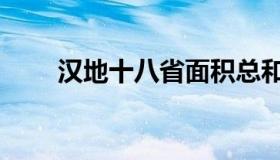 汉地十八省面积总和